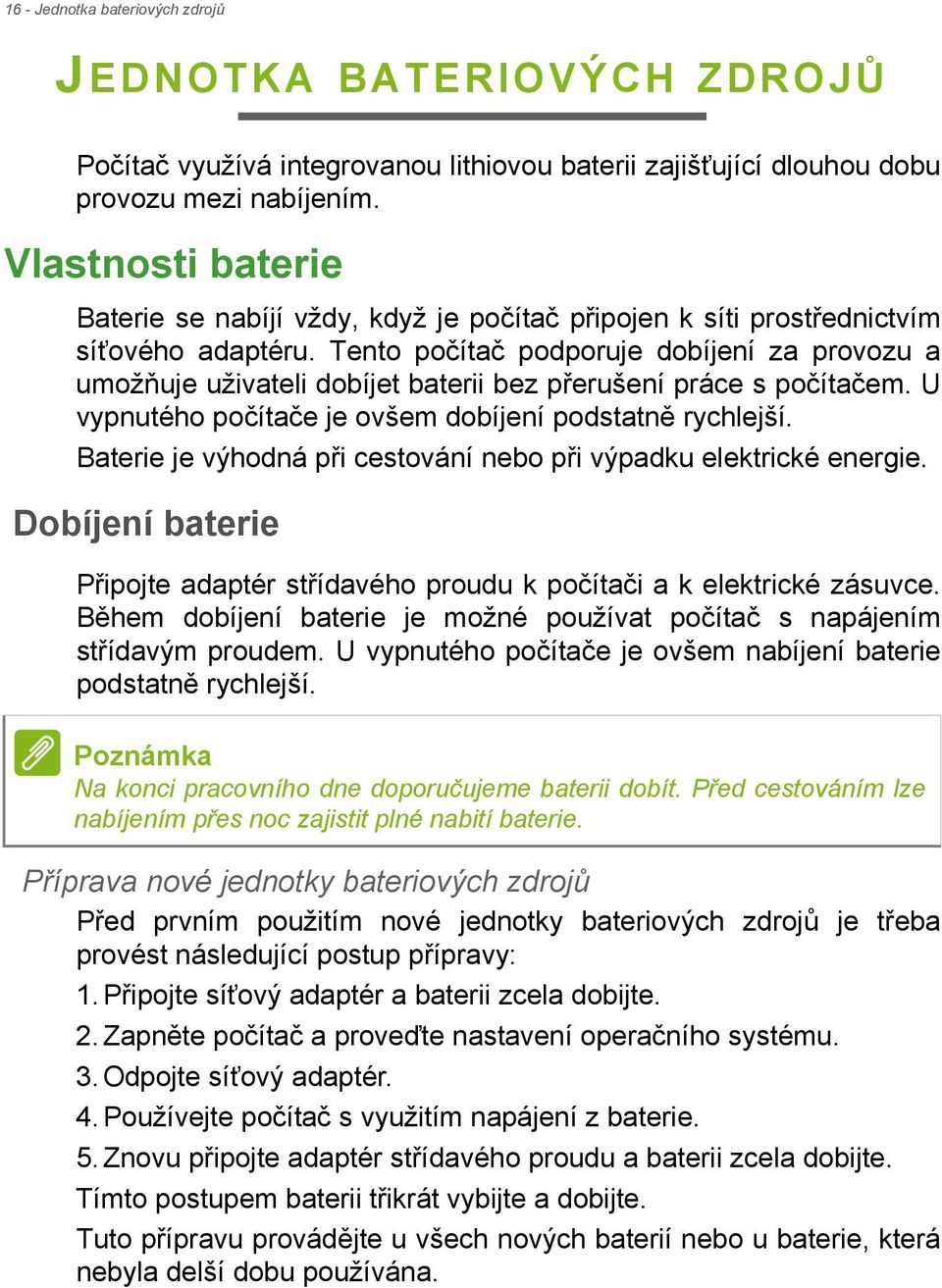 16 - Jednotka bateriových zdrojů

JEDNOTKA BATERIOVÝCH ZDROJŮ

Počítač využívá integrovanou lithiovou baterii zajišťující dlouhou dobu provozu mezi nabíjením.

Vlastnosti baterie

Baterie se nabíjí vždy, když je počítač připojen k síti prostřednictvím síťového adaptéru. Tento počítač podporuje dobíjení za provozu a umožňuje uživateli dobíjet baterii bez přerušení práce s počítačem. U vypnutého počítače je ovšem dobíjení podstatně rychlejší.

Baterie je výhodná při cestování nebo při výpadku elektrické energie.

Dobíjení baterie

Připojte adaptér střídavého proudu k počítači a k elektrické zásuvce. Během dobíjení baterie je možné používat počítač s napájením střídavým proudem. U vypnutého počítače je ovšem nabíjení baterie podstatně rychlejší.

Poznámka
Na konci pracovního dne doporučujeme baterii dobít. Před cestováním lze nabíjením přes noc zajistit plné nabití baterie.

Příprava nové jednotky bateriových zdrojů

Před prvním použitím nové jednotky bateriových zdrojů je třeba provést následující postup přípravy:

1. Připojte síťový adaptér a baterii zcela dobijte.

2. Zapněte počítač a proveďte nastavení operačního systému.

3. Odpojte síťový adaptér.

4. Používejte počítač s využitím napájení z baterie.

5. Znovu připojte adaptér střídavého proudu a baterii zcela dobijte.

Tímto postupem baterii třikrát vybijte a dobijte.

Tuto přípravu provádějte u všech nových baterií nebo u baterie, která nebyla delší dobu používána.